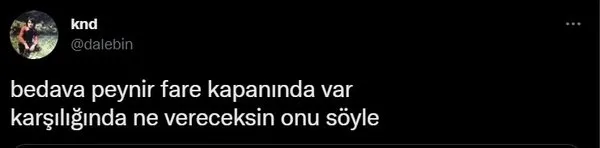 knd
@dalebin

bedava peynir fare kapanında var
karşılığında ne vereceksin onu söyle